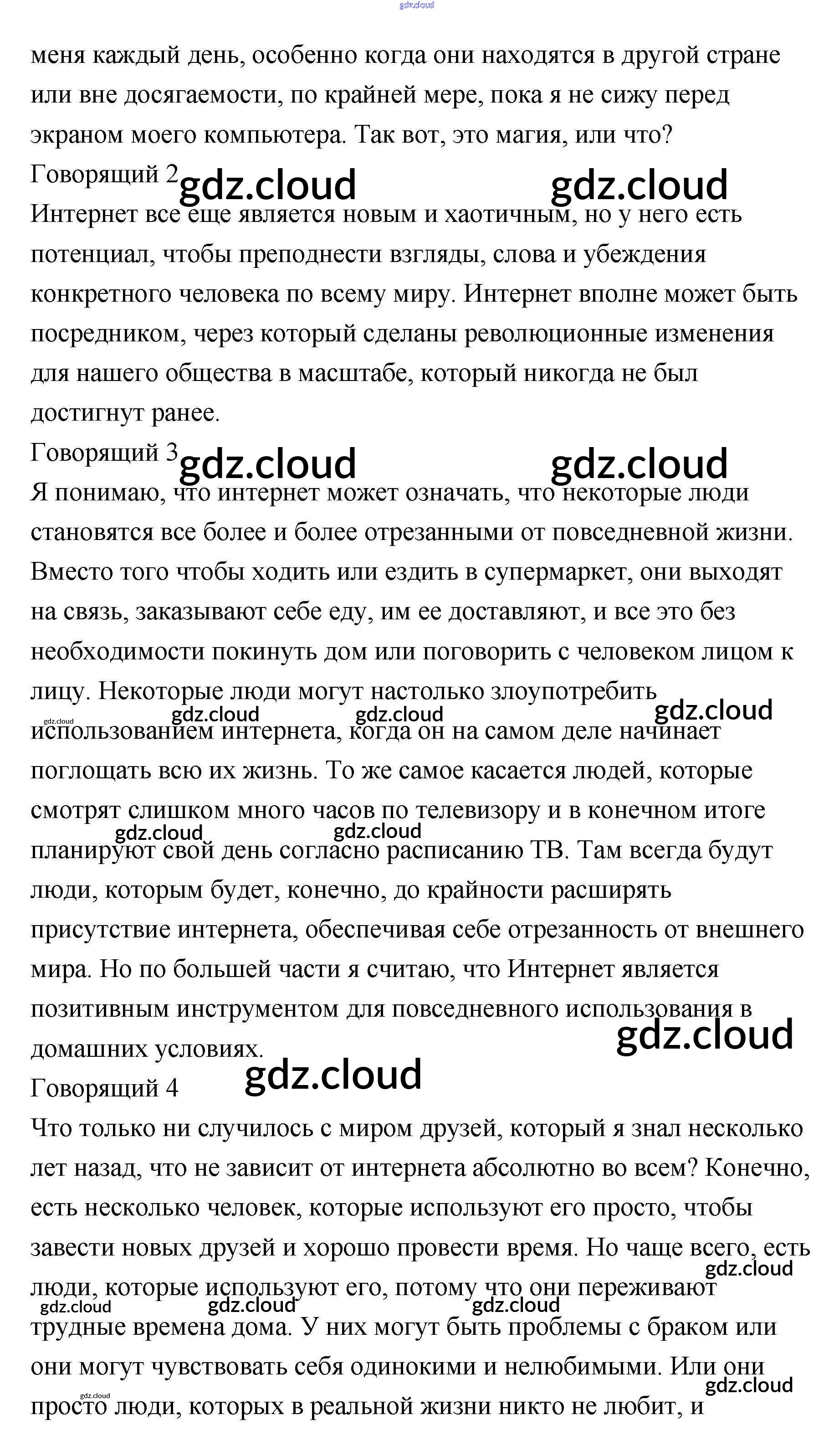 gdz.cloud

меня каждый день, особенно когда они находятся в другой стране или вне досягаемости, по крайней мере, пока я не сижу перед экраном моего компьютера. Так вот, это магия, или что?

Говорящий 2 gdz.cloud gdz.cloud

Интернет все еще является новым и хаотичным, но у него есть потенциал, чтобы преподнести взгляды, слова и убеждения конкретного человека по всему миру. Интернет вполне может быть посредником, через который сделаны революционные изменения для нашего общества в масштабе, который никогда не был достигнут ранее.

Говорящий 3 gdz.cloud gdz.cloud

Я понимаю, что интернет может означать, что некоторые люди становятся все более и более отрезанными от повседневной жизни. Вместо того чтобы ходить или ездить в супермаркет, они выходят на связь, заказывают себе еду, им ее доставляют, и все это без необходимости покинуть дом или поговорить с человеком лицом к лицу. Некоторые люди могут настолько злоупотребить gdz.cloud gdz.cloud gdz.cloud gdz.cloud использованием интернета, когда он на самом деле начинает поглощать всю их жизнь. То же самое касается людей, которые смотрят слишком много часов по телевизору и в конечном итоге gdz.cloud gdz.cloud планируют свой день согласно расписанию ТВ. Там всегда будут люди, которым будет, конечно, до крайности расширять присутствие интернета, обеспечивая себе отрезанность от внешнего мира. Но по большей части я считаю, что Интернет является позитивным инструментом для повседневного использования в домашних условиях. gdz.cloud

Говорящий 4 gdz.cloud

Что только ни случилось с миром друзей, который я знал несколько лет назад, что не зависит от интернета абсолютно во всем? Конечно, есть несколько человек, которые используют его просто, чтобы завести новых друзей и хорошо провести время. Но чаще всего, есть gdz.cloud люди, которые используют его, потому что они переживают gdz.cloud gdz.cloud gdz.cloud трудные времена дома. У них могут быть проблемы с браком или они могут чувствовать себя одинокими и нелюбимыми. Или они gdz.cloud gdz.cloud просто люди, которых в реальной жизни никто не любит, и